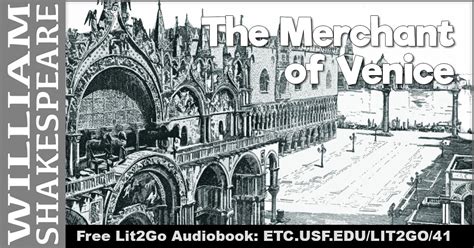 WILLIAM SHAKESPEARE

The Merchant of Venice

Free Lit2Go Audiobook: ETC.USF.EDU/LIT2GO/41